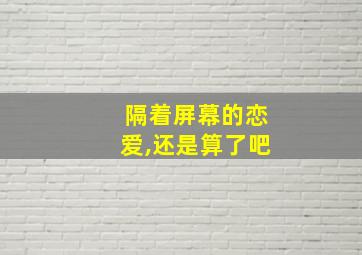 隔着屏幕的恋爱,还是算了吧